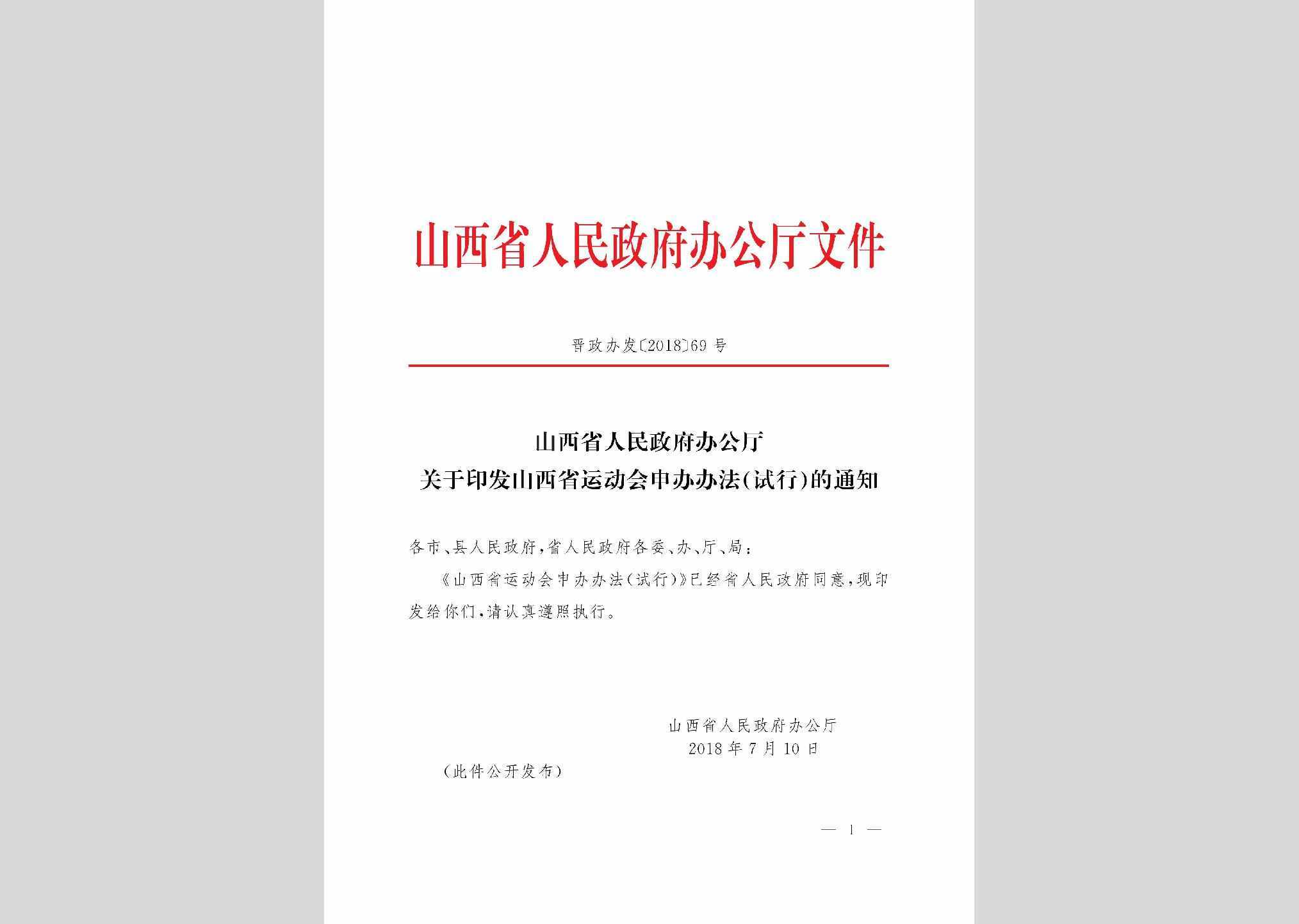 山西省人民政府办公厅文件

晋政办发〔2018〕69号

山西省人民政府办公厅
关于印发山西省运动会申办办法(试行)的通知

各市、县人民政府,省人民政府各委、办、厅、局:

《山西省运动会申办办法(试行)》已经省人民政府同意,现印发给你们,请认真遵照执行。

山西省人民政府办公厅
2018年7月10日

(此件公开发布)

— 1 —